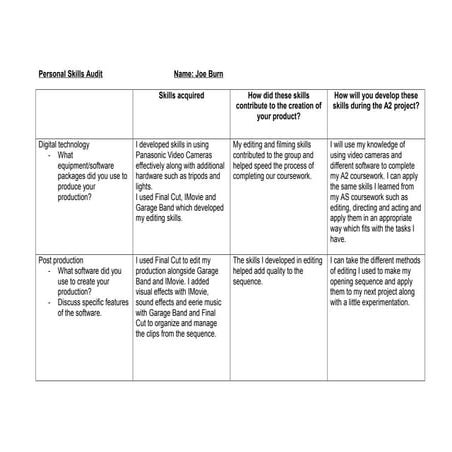 Personal Skills Audit Name: Joe Burn

| | Skills acquired | How did these skills contribute to the creation of your product? | How will you develop these skills during the A2 project? |
|---|---|---|---|
| Digital technology - What equipment/software packages did you use to produce your production? | I developed skills in using Panasonic Video Cameras effectively along with additional hardware such as tripods and lights. I used Final Cut, IMovie and Garage Band which developed my editing skills. | My editing and filming skills contributed to the group and helped speed the process of completing our coursework. | I will use my knowledge of using video cameras and different software to complete my A2 coursework. I can apply the same skills I learned from my AS coursework such as editing, directing and acting and apply them in an appropriate way which fits with the tasks I have. |
| Post production - What software did you use to create your production? - Discuss specific features of the software. | I used Final Cut to edit my production alongside Garage Band and IMovie. I added visual effects with IMovie, sound effects and eerie music with Garage Band and Final Cut to organize and manage the clips from the sequence. | The skills I developed in editing helped add quality to the sequence. | I can take the different methods of editing I used to make my opening sequence and apply them to my next project along with a little experimentation. |